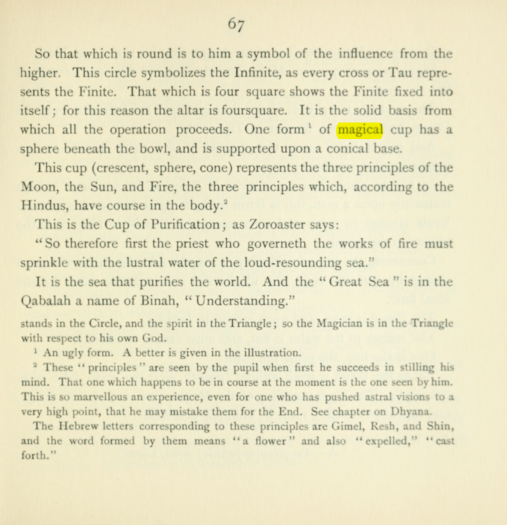 67

So that which is round is to him a symbol of the influence from the higher. This circle symbolizes the Infinite, as every cross or Tau represents the Finite. That which is four square shows the Finite fixed into itself; for this reason the altar is foursquare. It is the solid basis from which all the operation proceeds. One form $^{1}$ of magical cup has a sphere beneath the bowl, and is supported upon a conical base.

This cup (crescent, sphere, cone) represents the three principles of the Moon, the Sun, and Fire, the three principles which, according to the Hindus, have course in the body.$^{2}$

This is the Cup of Purification; as Zoroaster says:

"So therefore first the priest who governeth the works of fire must sprinkle with the lustral water of the loud-resounding sea."

It is the sea that purifies the world. And the "Great Sea" is in the Qabalah a name of Binah, "Understanding."

stands in the Circle, and the spirit in the Triangle; so the Magician is in the Triangle with respect to his own God.

$^{1}$ An ugly form. A better is given in the illustration.

$^{2}$ These "principles" are seen by the pupil when first he succeeds in stilling his mind. That one which happens to be in course at the moment is the one seen by him. This is so marvellous an experience, even for one who has pushed astral visions to a very high point, that he may mistake them for the End. See chapter on Dhyana.

The Hebrew letters corresponding to these principles are Gimel, Resh, and Shin, and the word formed by them means "a flower" and also "expelled," "cast forth."